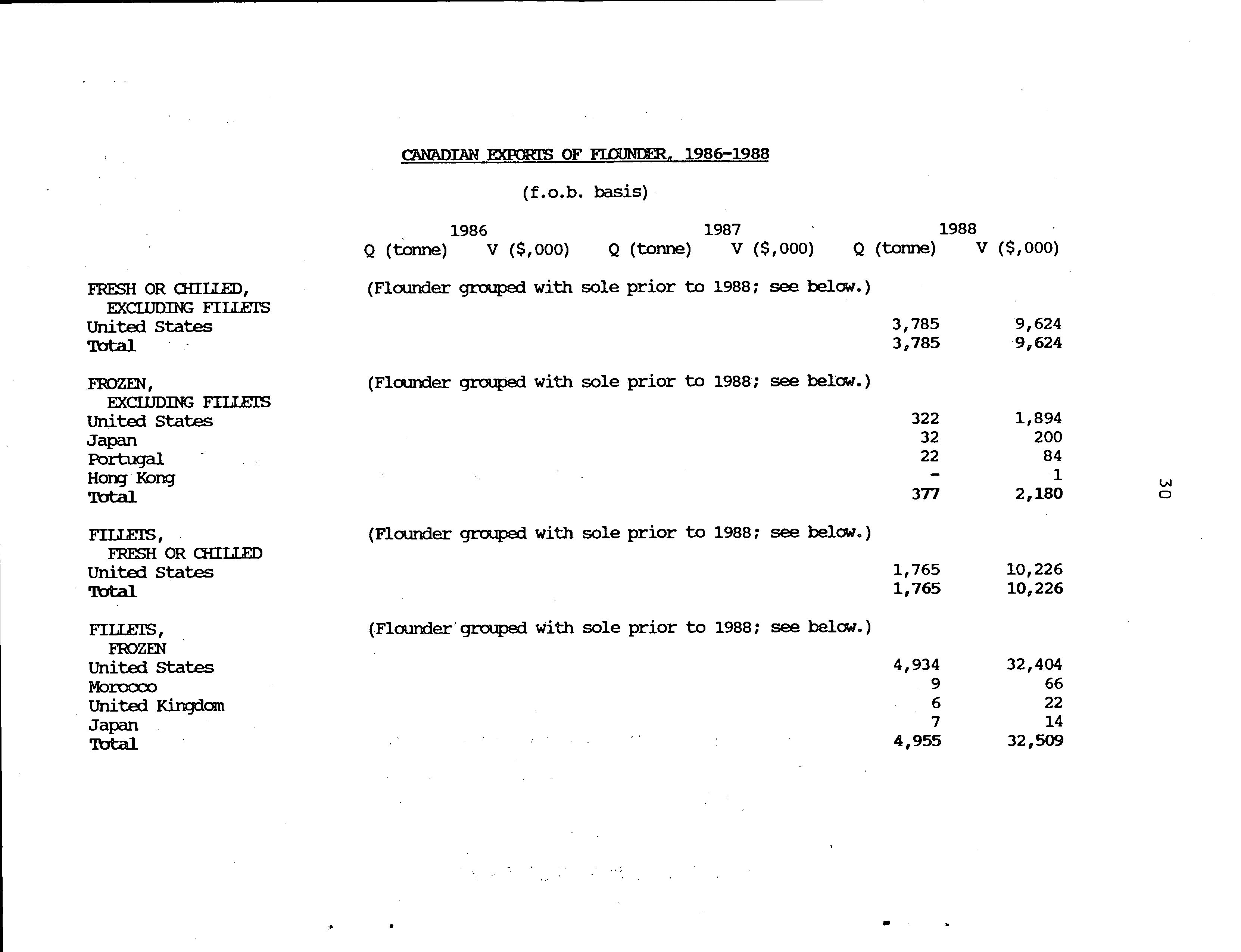 CANADIAN EXPORTS OF FLOUNDER, 1986-1988

(f.o.b. basis)

| | 1986 Q (tonne) | 1986 V ($,000) | 1987 Q (tonne) | 1987 V ($,000) | 1988 Q (tonne) | 1988 V ($,000) |
|---|---|---|---|---|---|---|
| FRESH OR CHILLED, EXCLUDING FILLETS | (Flounder grouped with sole prior to 1988; see below.) | | | | | |
| United States | | | | | 3,785 | 9,624 |
| Total | | | | | 3,785 | 9,624 |
| FROZEN, EXCLUDING FILLETS | (Flounder grouped with sole prior to 1988; see below.) | | | | | |
| United States | | | | | 322 | 1,894 |
| Japan | | | | | 32 | 200 |
| Portugal | | | | | 22 | 84 |
| Hong Kong | | | | | - | 1 |
| Total | | | | | 377 | 2,180 |
| FILLETS, FRESH OR CHILLED | (Flounder grouped with sole prior to 1988; see below.) | | | | | |
| United States | | | | | 1,765 | 10,226 |
| Total | | | | | 1,765 | 10,226 |
| FILLETS, FROZEN | (Flounder grouped with sole prior to 1988; see below.) | | | | | |
| United States | | | | | 4,934 | 32,404 |
| Morocco | | | | | 9 | 66 |
| United Kingdom | | | | | 6 | 22 |
| Japan | | | | | 7 | 14 |
| Total | | | | | 4,955 | 32,509 |

30